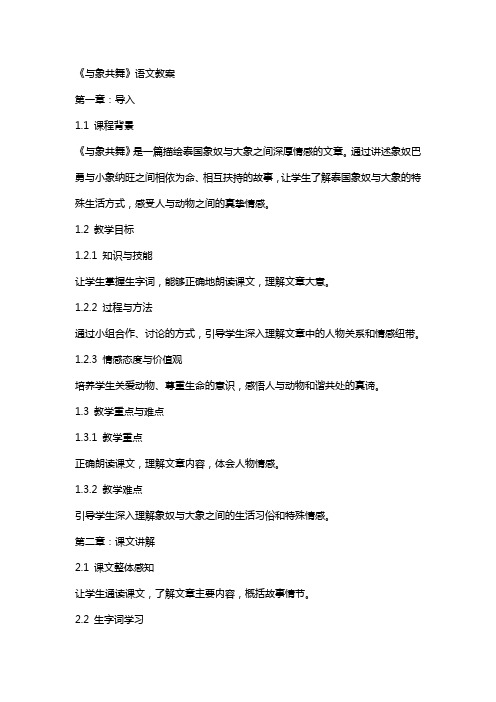 《与象共舞》语文教案

第一章：导入

1.1 课程背景

《与象共舞》是一篇描绘泰国象奴与大象之间深厚情感的文章。通过讲述象奴巴勇与小象纳旺之间相依为命、相互扶持的故事，让学生了解泰国象奴与大象的特殊生活方式，感受人与动物之间的真挚情感。

1.2 教学目标

1.2.1 知识与技能

让学生掌握生字词，能够正确地朗读课文，理解文章大意。

1.2.2 过程与方法

通过小组合作、讨论的方式，引导学生深入理解文章中的人物关系和情感纽带。

1.2.3 情感态度与价值观

培养学生关爱动物、尊重生命的意识，感悟人与动物和谐共处的真谛。

1.3 教学重点与难点

1.3.1 教学重点

正确朗读课文，理解文章内容，体会人物情感。

1.3.2 教学难点

引导学生深入理解象奴与大象之间的生活习俗和特殊情感。

第二章：课文讲解

2.1 课文整体感知

让学生通读课文，了解文章主要内容，概括故事情节。

2.2 生字词学习